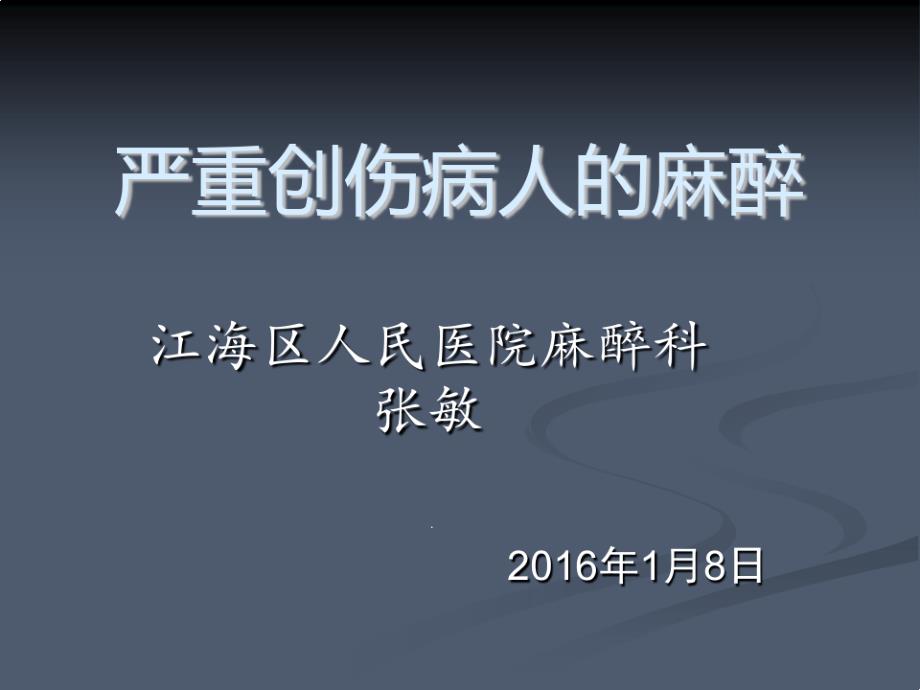 严重创伤病人的麻醉

江海区人民医院麻醉科
张敏

2016年1月8日